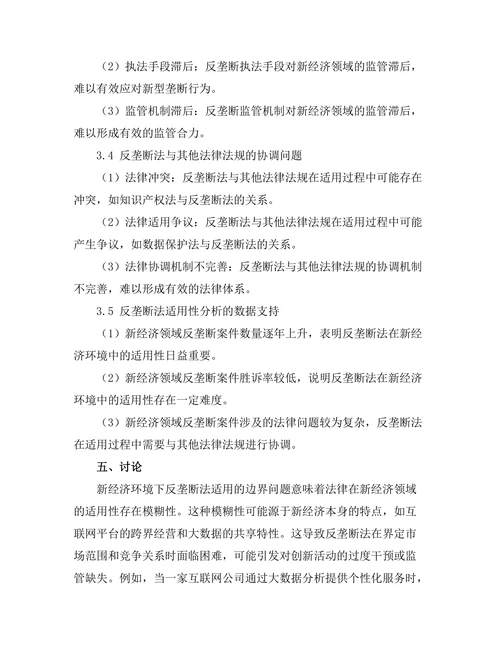 （2）执法手段滞后：反垄断执法手段对新经济领域的监管滞后，难以有效应对新型垄断行为。

（3）监管机制滞后：反垄断监管机制对新经济领域的监管滞后，难以形成有效的监管合力。

3.4 反垄断法与其他法律法规的协调问题

（1）法律冲突：反垄断法与其他法律法规在适用过程中可能存在冲突，如知识产权法与反垄断法的关系。

（2）法律适用争议：反垄断法与其他法律法规在适用过程中可能产生争议，如数据保护法与反垄断法的关系。

（3）法律协调机制不完善：反垄断法与其他法律法规的协调机制不完善，难以形成有效的法律体系。

3.5 反垄断法适用性分析的数据支持

（1）新经济领域反垄断案件数量逐年上升，表明反垄断法在新经济环境中的适用性日益重要。

（2）新经济领域反垄断案件胜诉率较低，说明反垄断法在新经济环境中的适用性存在一定难度。

（3）新经济领域反垄断案件涉及的法律问题较为复杂，反垄断法在适用过程中需要与其他法律法规进行协调。

五、讨论

新经济环境下反垄断法适用的边界问题意味着法律在新经济领域的适用性存在模糊性。这种模糊性可能源于新经济本身的特点，如互联网平台的跨界经营和大数据的共享特性。这导致反垄断法在界定市场范围和竞争关系时面临困难，可能引发对创新活动的过度干预或监管缺失。例如，当一家互联网公司通过大数据分析提供个性化服务时，